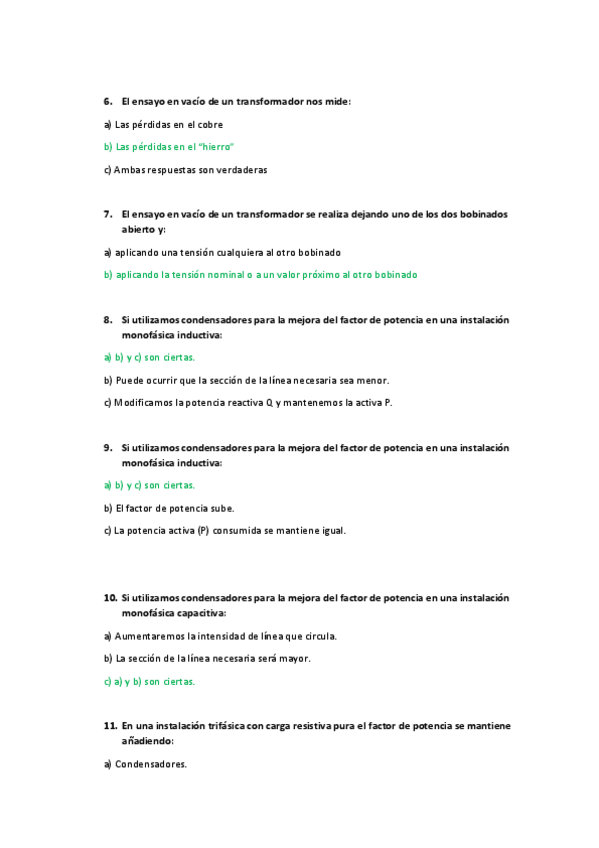 6. El ensayo en vacío de un transformador nos mide:

a) Las pérdidas en el cobre

b) Las pérdidas en el "hierro"

c) Ambas respuestas son verdaderas

7. El ensayo en vacío de un transformador se realiza dejando uno de los dos bobinados abierto y:

a) aplicando una tensión cualquiera al otro bobinado

b) aplicando la tensión nominal o a un valor próximo al otro bobinado

8. Si utilizamos condensadores para la mejora del factor de potencia en una instalación monofásica inductiva:

a) b) y c) son ciertas.

b) Puede ocurrir que la sección de la línea necesaria sea menor.

c) Modificamos la potencia reactiva Q y mantenemos la activa P.

9. Si utilizamos condensadores para la mejora del factor de potencia en una instalación monofásica inductiva:

a) b) y c) son ciertas.

b) El factor de potencia sube.

c) La potencia activa (P) consumida se mantiene igual.

10. Si utilizamos condensadores para la mejora del factor de potencia en una instalación monofásica capacitiva:

a) Aumentaremos la intensidad de línea que circula.

b) La sección de la línea necesaria será mayor.

c) a) y b) son ciertas.

11. En una instalación trifásica con carga resistiva pura el factor de potencia se mantiene añadiendo:

a) Condensadores.